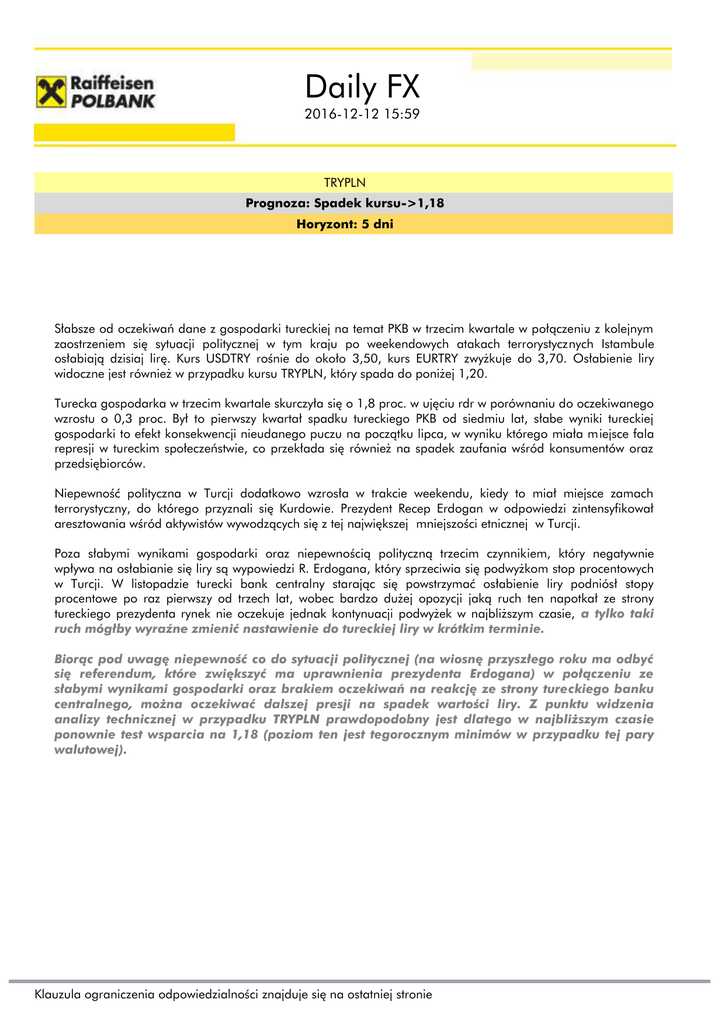 Raiffeisen POLBANK

Daily FX
2016-12-12 15:59

TRYPLN
Prognoza: Spadek kursu->1,18
Horyzont: 5 dni

Słabsze od oczekiwań dane z gospodarki tureckiej na temat PKB w trzecim kwartale w połączeniu z kolejnym zaostrzeniem się sytuacji politycznej w tym kraju po weekendowych atakach terrorystycznych Istambule osłabiają dzisiaj lirę. Kurs USDTRY rośnie do około 3,50, kurs EURTRY zwyżkuje do 3,70. Osłabienie liry widoczne jest również w przypadku kursu TRYPLN, który spada do poniżej 1,20.

Turecka gospodarka w trzecim kwartale skurczyła się o 1,8 proc. w ujęciu rdr w porównaniu do oczekiwanego wzrostu o 0,3 proc. Był to pierwszy kwartał spadku tureckiego PKB od siedmiu lat, słabe wyniki tureckiej gospodarki to efekt konsekwencji nieudanego puczu na początku lipca, w wyniku którego miała miejsce fala represji w tureckim społeczeństwie, co przekłada się również na spadek zaufania wśród konsumentów oraz przedsiębiorców.

Niepewność polityczna w Turcji dodatkowo wzrosła w trakcie weekendu, kiedy to miał miejsce zamach terrorystyczny, do którego przyznali się Kurdowie. Prezydent Recep Erdogan w odpowiedzi zintensyfikował aresztowania wśród aktywistów wywodzących się z tej największej mniejszości etnicznej w Turcji.

Poza słabymi wynikami gospodarki oraz niepewnością polityczną trzecim czynnikiem, który negatywnie wpływa na osłabianie się liry są wypowiedzi R. Erdogana, który sprzeciwia się podwyżkom stop procentowych w Turcji. W listopadzie turecki bank centralny starając się powstrzymać osłabienie liry podniósł stopy procentowe po raz pierwszy od trzech lat, wobec bardzo dużej opozycji jaką ruch ten napotkał ze strony tureckiego prezydenta rynek nie oczekuje jednak kontynuacji podwyżek w najbliższym czasie, a tylko taki ruch mógłby wyraźne zmienić nastawienie do tureckiej liry w krótkim terminie.

Biorąc pod uwagę niepewność co do sytuacji politycznej (na wiosnę przyszłego roku ma odbyć się referendum, które zwiększyć ma uprawnienia prezydenta Erdogana) w połączeniu ze słabymi wynikami gospodarki oraz brakiem oczekiwań na reakcję ze strony tureckiego banku centralnego, można oczekiwać dalszej presji na spadek wartości liry. Z punktu widzenia analizy technicznej w przypadku TRYPLN prawdopodobny jest dlatego w najbliższym czasie ponownie test wsparcia na 1,18 (poziom ten jest tegorocznym minimów w przypadku tej pary walutowej).

Klauzula ograniczenia odpowiedzialności znajduje się na ostatniej stronie